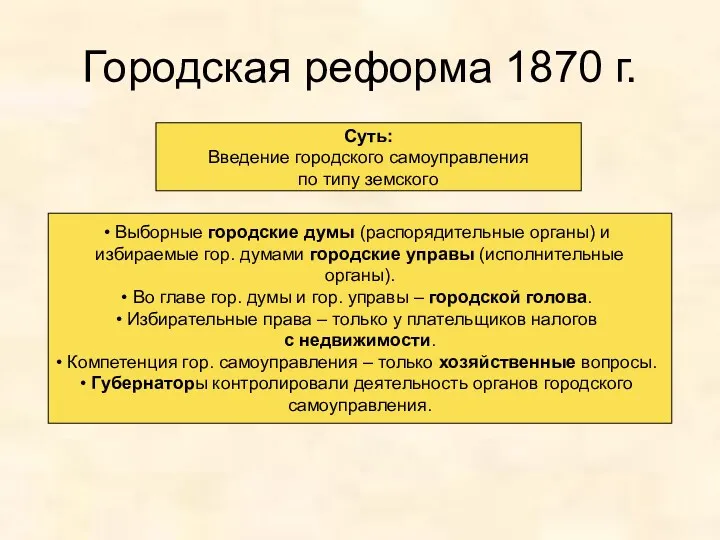 Городская реформа 1870 г.

Суть:
Введение городского самоуправления по типу земского

• Выборные городские думы (распорядительные органы) и избираемые гор. думами городские управы (исполнительные органы).
• Во главе гор. думы и гор. управы – городской голова.
• Избирательные права – только у плательщиков налогов с недвижимости.
• Компетенция гор. самоуправления – только хозяйственные вопросы.
• Губернаторы контролировали деятельность органов городского самоуправления.